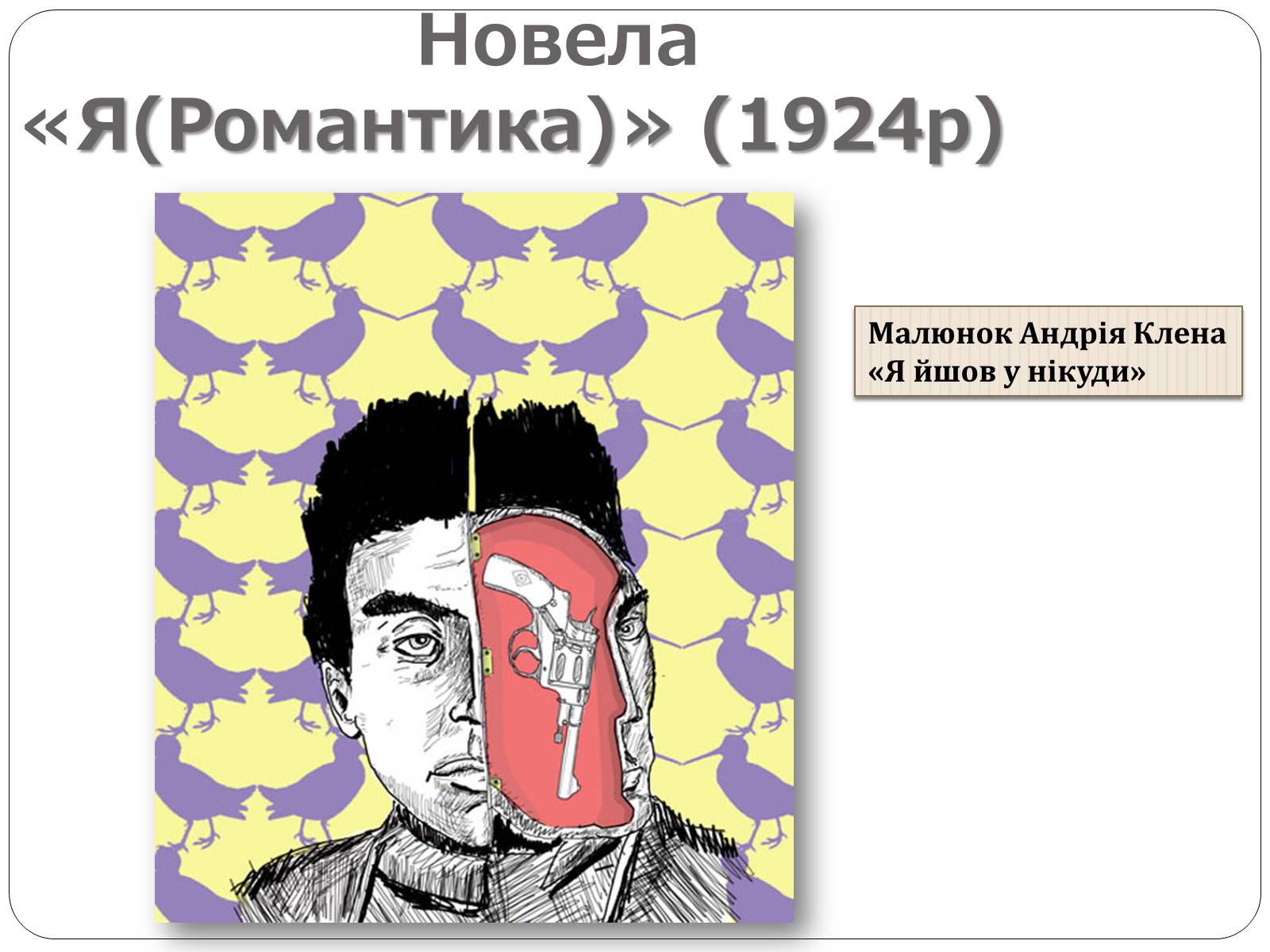 Новела
«Я(Романтика)» (1924р)

Малюнок Андрія Клена
«Я йшов у нікуди»